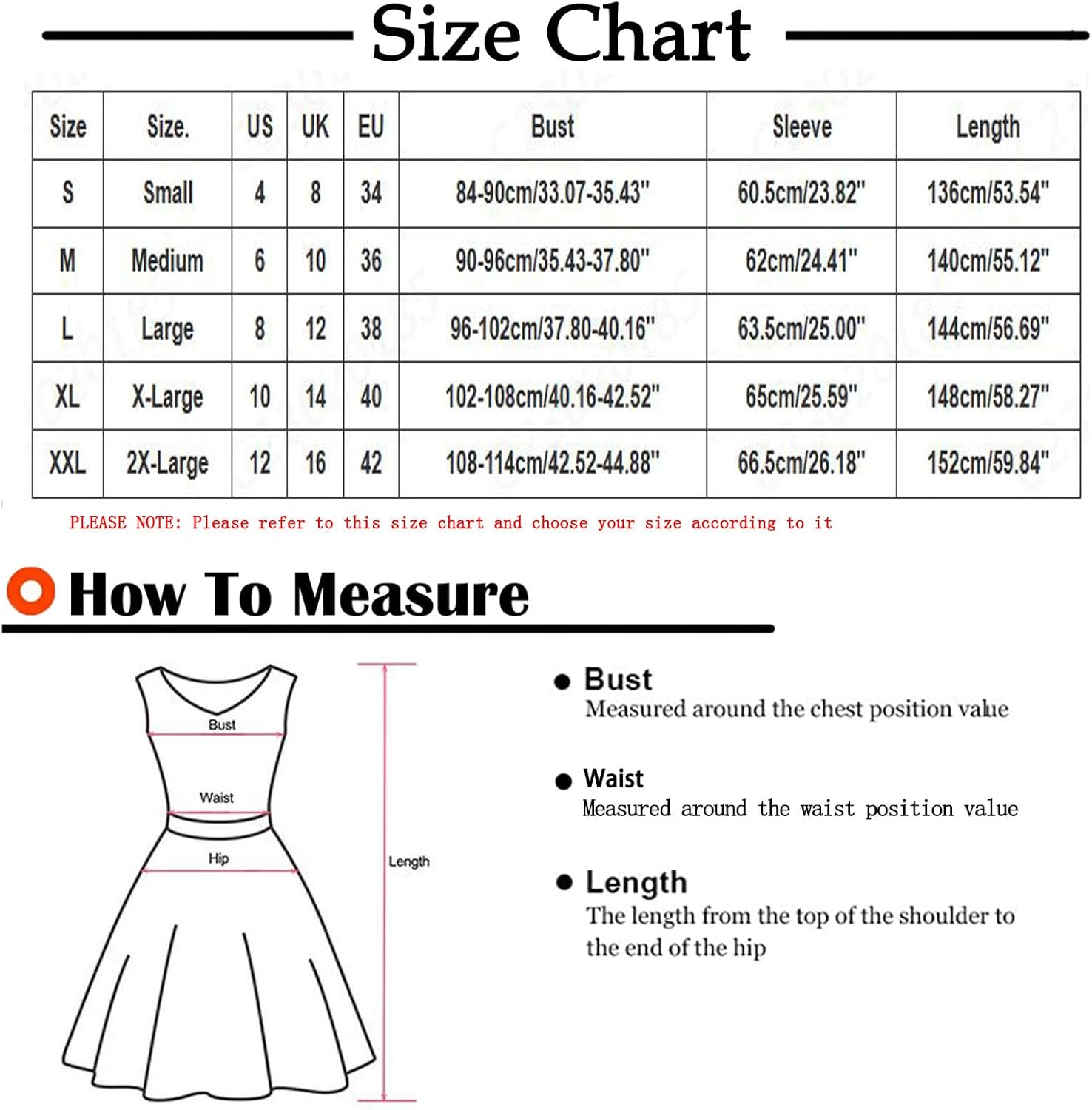 Size Chart

| Size | Size. | US | UK | EU | Bust | Sleeve | Length |
|---|---|---|---|---|---|---|---|
| S | Small | 4 | 8 | 34 | 84-90cm/33.07-35.43" | 60.5cm/23.82" | 136cm/53.54" |
| M | Medium | 6 | 10 | 36 | 90-96cm/35.43-37.80" | 62cm/24.41" | 140cm/55.12" |
| L | Large | 8 | 12 | 38 | 96-102cm/37.80-40.16" | 63.5cm/25.00" | 144cm/56.69" |
| XL | X-Large | 10 | 14 | 40 | 102-108cm/40.16-42.52" | 65cm/25.59" | 148cm/58.27" |
| XXL | 2X-Large | 12 | 16 | 42 | 108-114cm/42.52-44.88" | 66.5cm/26.18" | 152cm/59.84" |

PLEASE NOTE: Please refer to this size chart and choose your size according to it

How To Measure

Bust
Waist
Hip
Length

Bust
Measured around the chest position value

Waist
Measured around the waist position value

Length
The length from the top of the shoulder to the end of the hip